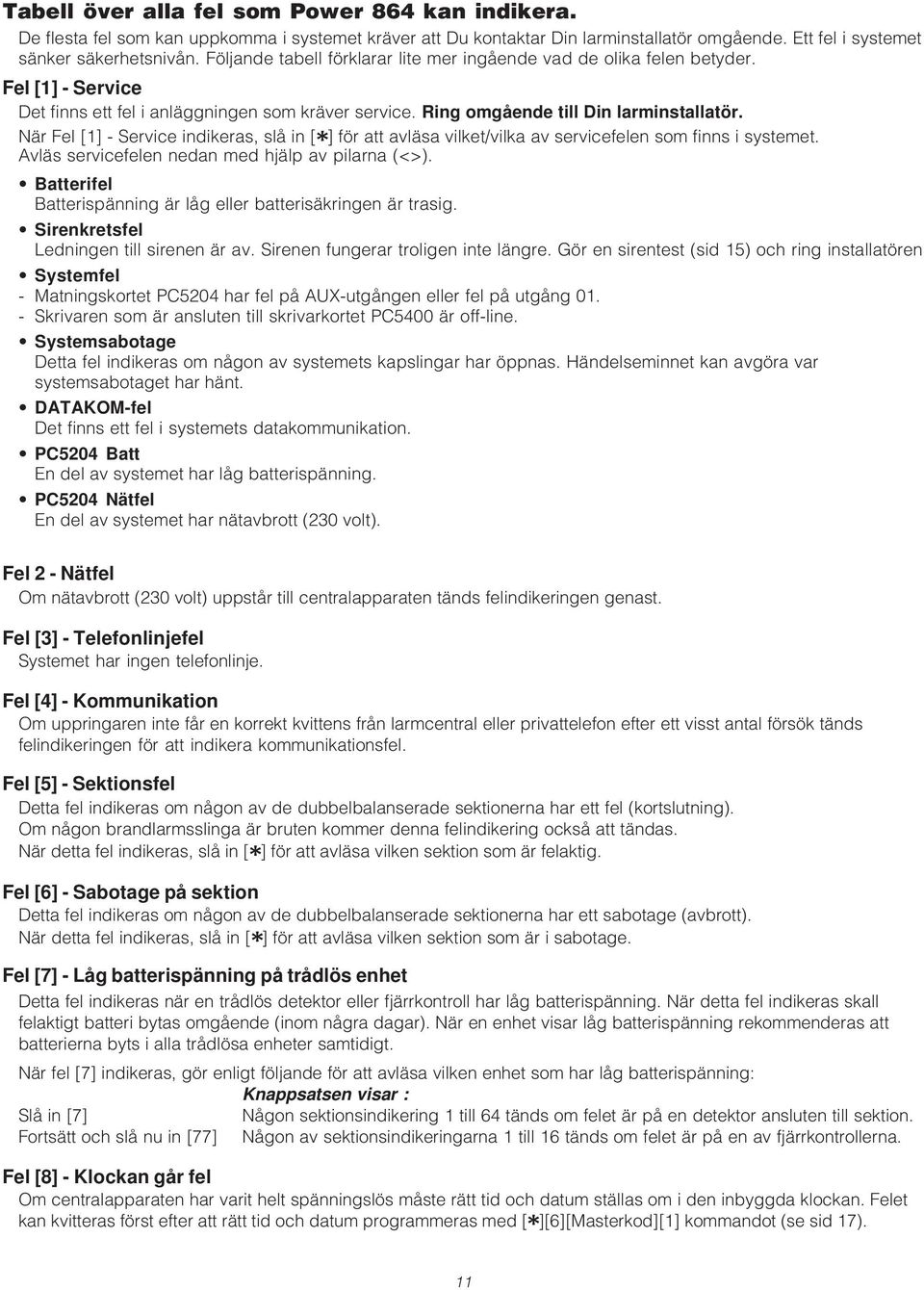 Tabell över alla fel som Power 864 kan indikera.

De flesta fel som kan uppkomma i systemet kräver att Du kontaktar Din larminstallatör omgående. Ett fel i systemet sänker säkerhetsnivån. Följande tabell förklarar lite mer ingående vad de olika felen betyder.

Fel [1] - Service

Det finns ett fel i anläggningen som kräver service. Ring omgående till Din larminstallatör.

När Fel [1] - Service indikeras, slå in [✱] för att avläsa vilket/vilka av servicefelen som finns i systemet. Avläs servicefelen nedan med hjälp av pilarna (<>).

• Batterifel
Batterispänning är låg eller batterisäkringen är trasig.

• Sirenkretsfel
Ledningen till sirenen är av. Sirenen fungerar troligen inte längre. Gör en sirentest (sid 15) och ring installatören

• Systemfel
- Matningskortet PC5204 har fel på AUX-utgången eller fel på utgång 01.
- Skrivaren som är ansluten till skrivarkortet PC5400 är off-line.

• Systemsabotage
Detta fel indikeras om någon av systemets kapslingar har öppnas. Händelseminnet kan avgöra var systemsabotaget har hänt.

• DATAKOM-fel
Det finns ett fel i systemets datakommunikation.

• PC5204 Batt
En del av systemet har låg batterispänning.

• PC5204 Nätfel
En del av systemet har nätavbrott (230 volt).

Fel 2 - Nätfel

Om nätavbrott (230 volt) uppstår till centralapparaten tänds felindikeringen genast.

Fel [3] - Telefonlinjefel

Systemet har ingen telefonlinje.

Fel [4] - Kommunikation

Om uppringaren inte får en korrekt kvittens från larmcentral eller privattelefon efter ett visst antal försök tänds felindikeringen för att indikera kommunikationsfel.

Fel [5] - Sektionsfel

Detta fel indikeras om någon av de dubbelbalanserade sektionerna har ett fel (kortslutning).
Om någon brandlarmsslinga är bruten kommer denna felindikering också att tändas.
När detta fel indikeras, slå in [✱] för att avläsa vilken sektion som är felaktig.

Fel [6] - Sabotage på sektion

Detta fel indikeras om någon av de dubbelbalanserade sektionerna har ett sabotage (avbrott).
När detta fel indikeras, slå in [✱] för att avläsa vilken sektion som är i sabotage.

Fel [7] - Låg batterispänning på trådlös enhet

Detta fel indikeras när en trådlös detektor eller fjärrkontroll har låg batterispänning. När detta fel indikeras skall felaktigt batteri bytas omgående (inom några dagar). När en enhet visar låg batterispänning rekommenderas att batterierna byts i alla trådlösa enheter samtidigt.

När fel [7] indikeras, gör enligt följande för att avläsa vilken enhet som har låg batterispänning:

| | Knappsatsen visar : |
|---|---|
| Slå in [7] | Någon sektionsindikering 1 till 64 tänds om felet är på en detektor ansluten till sektion. |
| Fortsätt och slå nu in [77] | Någon av sektionsindikeringarna 1 till 16 tänds om felet är på en av fjärrkontrollerna. |

Fel [8] - Klockan går fel

Om centralapparaten har varit helt spänningslös måste rätt tid och datum ställas om i den inbyggda klockan. Felet kan kvitteras först efter att rätt tid och datum programmeras med [✱][6][Masterkod][1] kommandot (se sid 17).

11